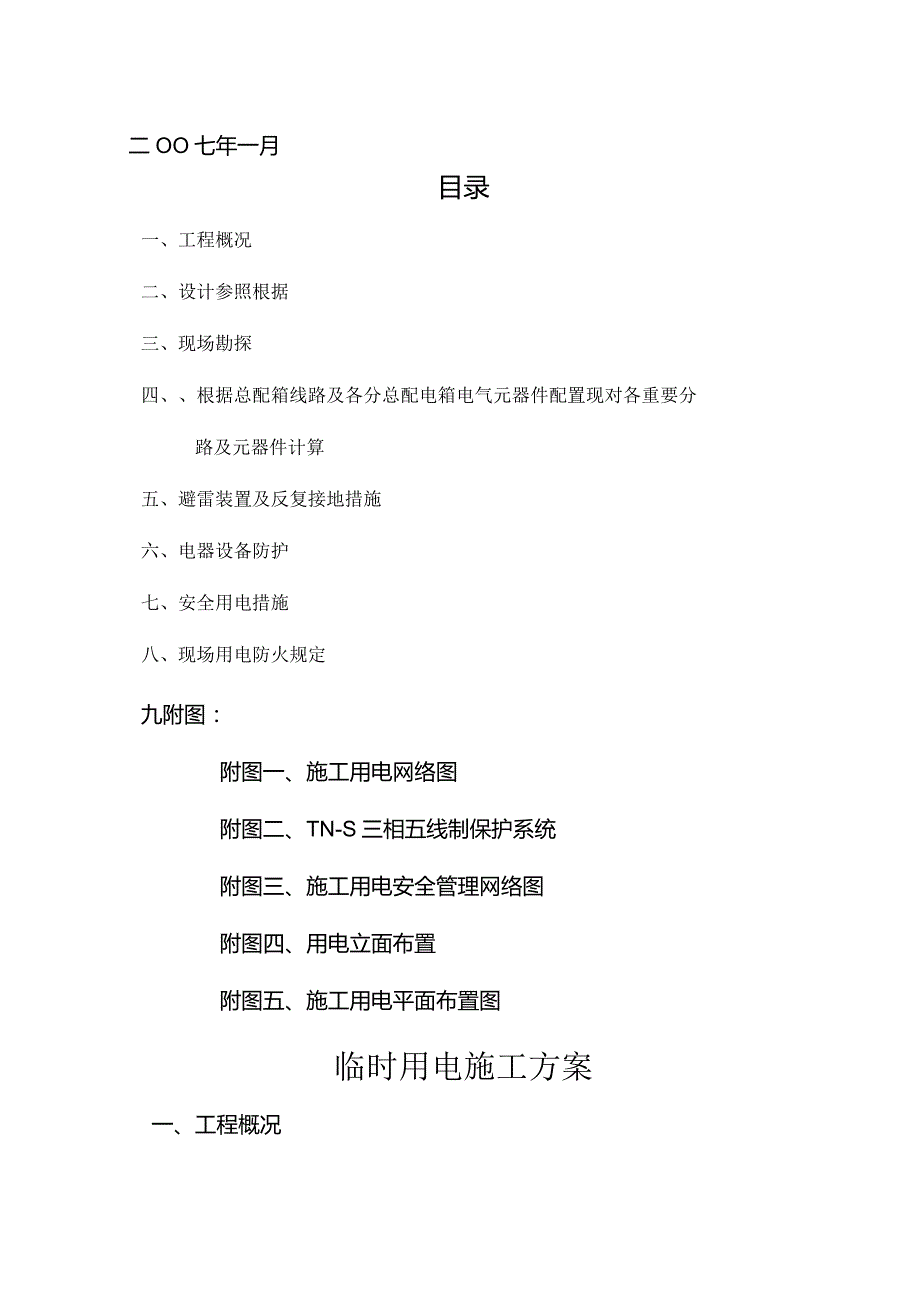 二OO七年一月

目录

一、工程概况

二、设计参照根据

三、现场勘探

四、、根据总配箱线路及各分总配电箱电气元器件配置现对各重要分路及元器件计算

五、避雷装置及反复接地措施

六、电器设备防护

七、安全用电措施

八、现场用电防火规定

九附图：

附图一、施工用电网络图

附图二、TN-S三相五线制保护系统

附图三、施工用电安全管理网络图

附图四、用电立面布置

附图五、施工用电平面布置图

临时用电施工方案

一、工程概况